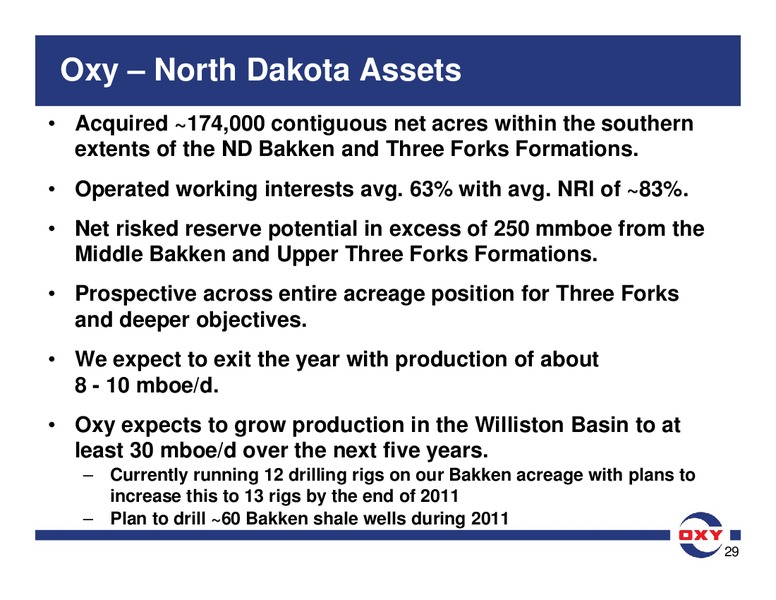 Oxy – North Dakota Assets

• Acquired ~174,000 contiguous net acres within the southern extents of the ND Bakken and Three Forks Formations.

• Operated working interests avg. 63% with avg. NRI of ~83%.

• Net risked reserve potential in excess of 250 mmboe from the Middle Bakken and Upper Three Forks Formations.

• Prospective across entire acreage position for Three Forks and deeper objectives.

• We expect to exit the year with production of about 8 - 10 mboe/d.

• Oxy expects to grow production in the Williston Basin to at least 30 mboe/d over the next five years.

– Currently running 12 drilling rigs on our Bakken acreage with plans to increase this to 13 rigs by the end of 2011

– Plan to drill ~60 Bakken shale wells during 2011

OXY

29